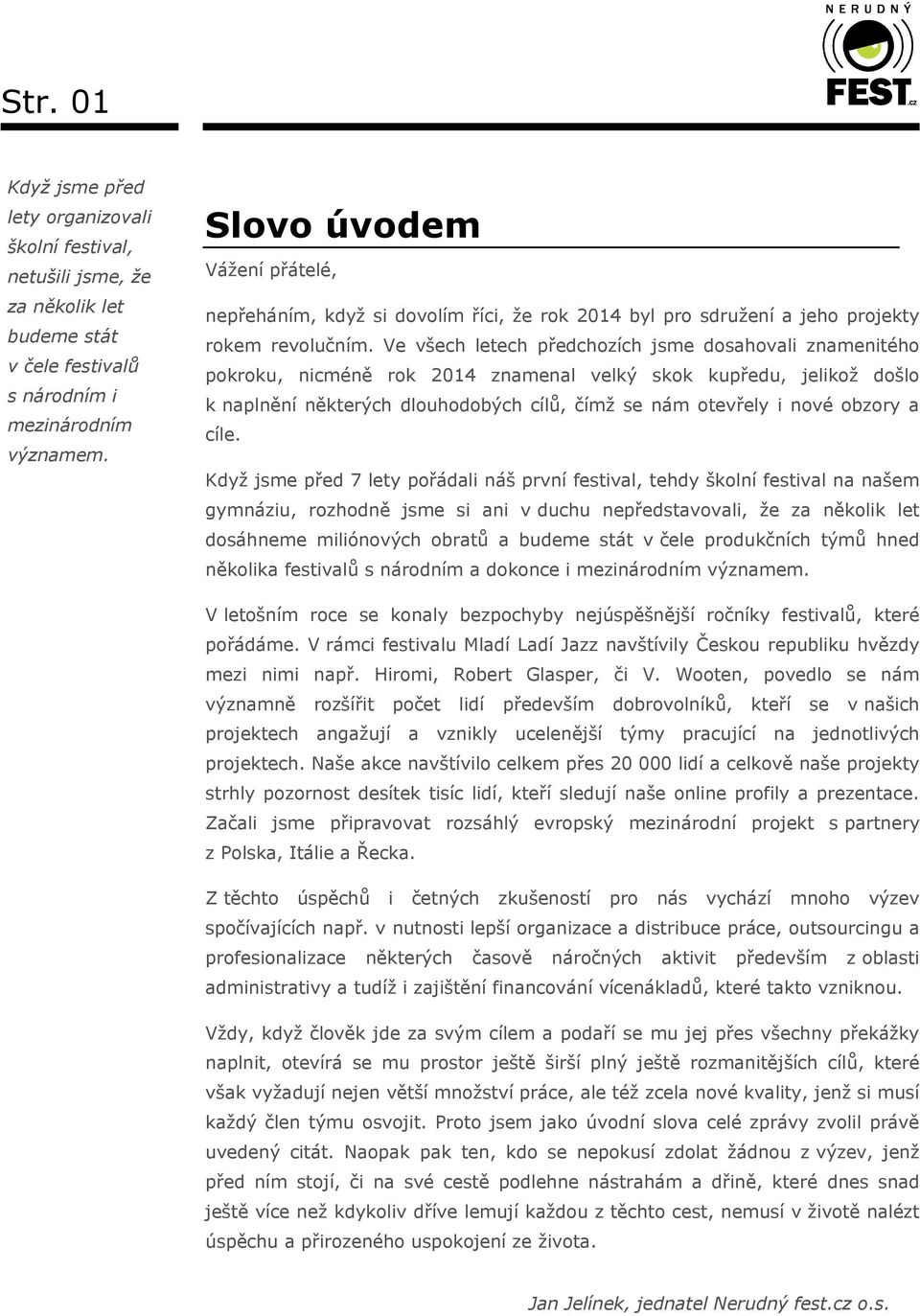 Str. 01

NERUDNÝ FEST.cz

Když jsme před lety organizovali školní festival, netušili jsme, že za několik let budeme stát v čele festivalů s národním i mezinárodním významem.

Slovo úvodem

Vážení přátelé,

nepřeháním, když si dovolím říci, že rok 2014 byl pro sdružení a jeho projekty rokem revolučním. Ve všech letech předchozích jsme dosahovali znamenitého pokroku, nicméně rok 2014 znamenal velký skok kupředu, jelikož došlo k naplnění některých dlouhodobých cílů, čímž se nám otevřely i nové obzory a cíle.

Když jsme před 7 lety pořádali náš první festival, tehdy školní festival na našem gymnáziu, rozhodně jsme si ani v duchu nepředstavovali, že za několik let dosáhneme miliónových obratů a budeme stát v čele produkčních týmů hned několika festivalů s národním a dokonce i mezinárodním významem.

V letošním roce se konaly bezpochyby nejúspěšnější ročníky festivalů, které pořádáme. V rámci festivalu Mladí Ladí Jazz navštívily Českou republiku hvězdy mezi nimi např. Hiromi, Robert Glasper, či V. Wooten, povedlo se nám významně rozšířit počet lidí především dobrovolníků, kteří se v našich projektech angažují a vznikly ucelenější týmy pracující na jednotlivých projektech. Naše akce navštívilo celkem přes 20 000 lidí a celkově naše projekty strhly pozornost desítek tisíc lidí, kteří sledují naše online profily a prezentace. Začali jsme připravovat rozsáhlý evropský mezinárodní projekt s partnery z Polska, Itálie a Řecka.

Z těchto úspěchů i četných zkušeností pro nás vychází mnoho výzev spočívajících např. v nutnosti lepší organizace a distribuce práce, outsourcingu a profesionalizace některých časově náročných aktivit především z oblasti administrativy a tudíž i zajištění financování vícenákladů, které takto vzniknou.

Vždy, když člověk jde za svým cílem a podaří se mu jej přes všechny překážky naplnit, otevírá se mu prostor ještě širší plný ještě rozmanitějších cílů, které však vyžadují nejen větší množství práce, ale též zcela nové kvality, jenž si musí každý člen týmu osvojit. Proto jsem jako úvodní slova celé zprávy zvolil právě uvedený citát. Naopak pak ten, kdo se nepokusí zdolat žádnou z výzev, jenž před ním stojí, či na své cestě podlehne nástrahám a dřině, které dnes snad ještě více než kdykoliv dříve lemují každou z těchto cest, nemusí v životě nalézt úspěchu a přirozeného uspokojení ze života.

Jan Jelínek, jednatel Nerudný fest.cz o.s.